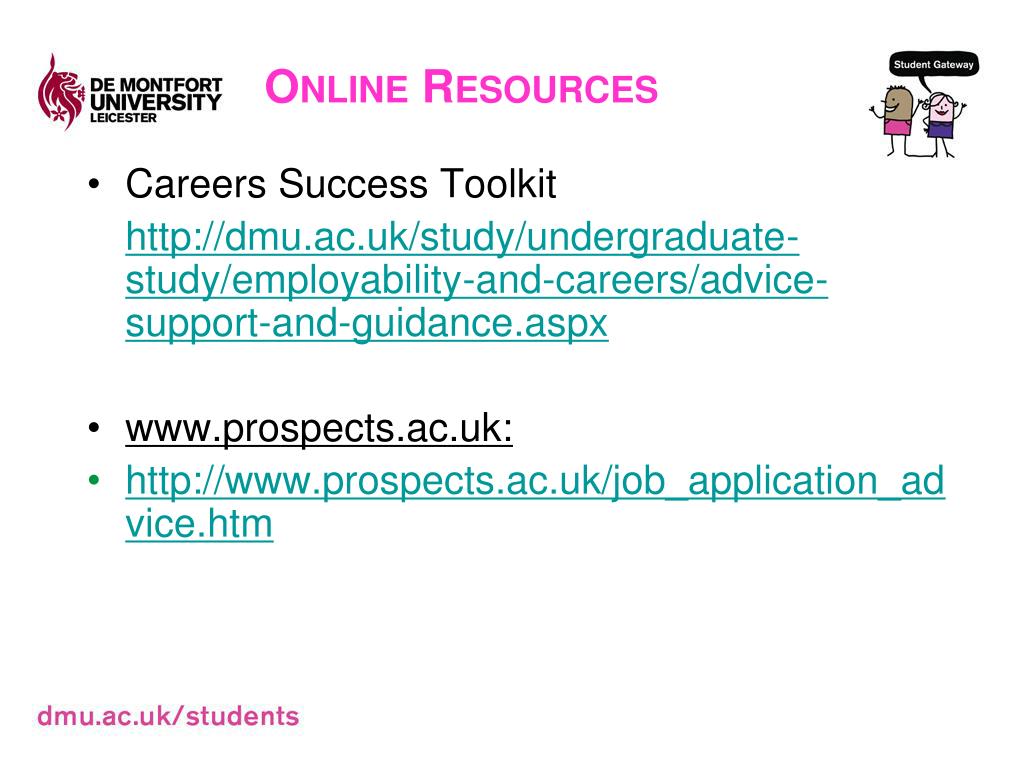 DE MONTFORT UNIVERSITY LEICESTER

ONLINE RESOURCES

Student Gateway

• Careers Success Toolkit

http://dmu.ac.uk/study/undergraduate-study/employability-and-careers/advice-support-and-guidance.aspx

• www.prospects.ac.uk:

• http://www.prospects.ac.uk/job_application_advice.htm

dmu.ac.uk/students